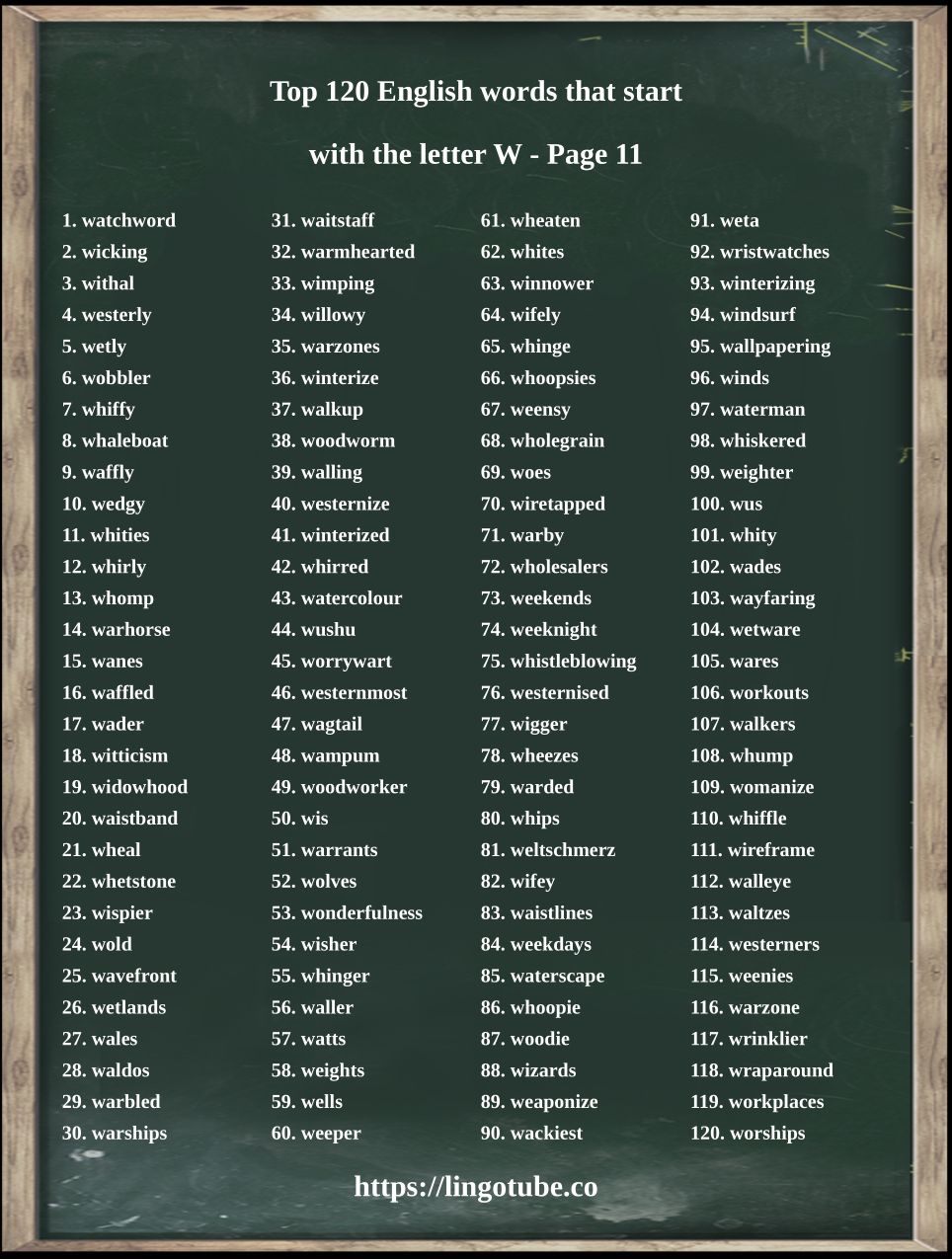 Top 120 English words that start

with the letter W - Page 11

1. watchword
2. wicking
3. withal
4. westerly
5. wetly
6. wobbler
7. whiffy
8. whaleboat
9. waffly
10. wedgy
11. whities
12. whirly
13. whomp
14. warhorse
15. wanes
16. waffled
17. wader
18. witticism
19. widowhood
20. waistband
21. wheal
22. whetstone
23. wispier
24. wold
25. wavefront
26. wetlands
27. wales
28. waldos
29. warbled
30. warships

31. waitstaff
32. warmhearted
33. wimping
34. willowy
35. warzones
36. winterize
37. walkup
38. woodworm
39. walling
40. westernize
41. winterized
42. whirred
43. watercolour
44. wushu
45. worrywart
46. westernmost
47. wagtail
48. wampum
49. woodworker
50. wis
51. warrants
52. wolves
53. wonderfulness
54. wisher
55. whinger
56. waller
57. watts
58. weights
59. wells
60. weeper

61. wheaten
62. whites
63. winnower
64. wifely
65. whinge
66. whoopsies
67. weensy
68. wholegrain
69. woes
70. wiretapped
71. warby
72. wholesalers
73. weekends
74. weeknight
75. whistleblowing
76. westernised
77. wigger
78. wheezes
79. warded
80. whips
81. weltschmerz
82. wifey
83. waistlines
84. weekdays
85. waterscape
86. whoopie
87. woodie
88. wizards
89. weaponize
90. wackiest

91. weta
92. wristwatches
93. winterizing
94. windsurf
95. wallpapering
96. winds
97. waterman
98. whiskered
99. weighter
100. wus
101. whity
102. wades
103. wayfaring
104. wetware
105. wares
106. workouts
107. walkers
108. whump
109. womanize
110. whiffle
111. wireframe
112. walleye
113. waltzes
114. westerners
115. weenies
116. warzone
117. wrinklier
118. wraparound
119. workplaces
120. worships

https://lingotube.co